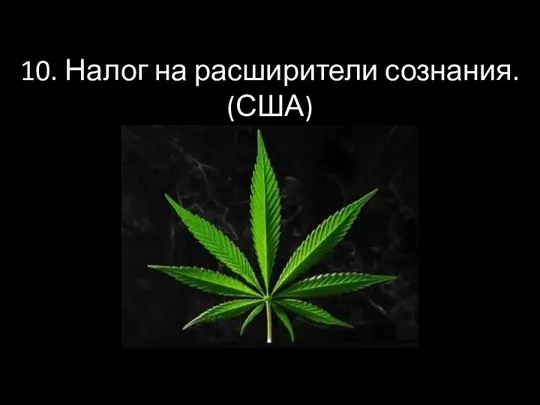 10. Налог на расширители сознания. (США)